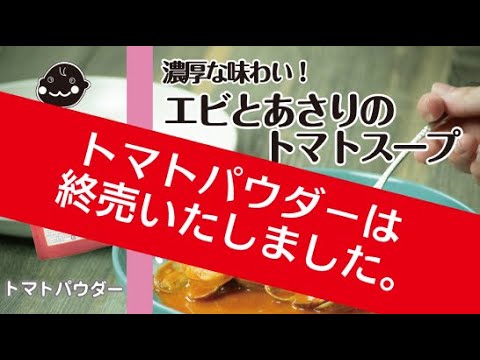 濃厚な味わい！
エビとあさりのトマトスープ

トマトパウダーは終売いたしました。

トマトパウダー